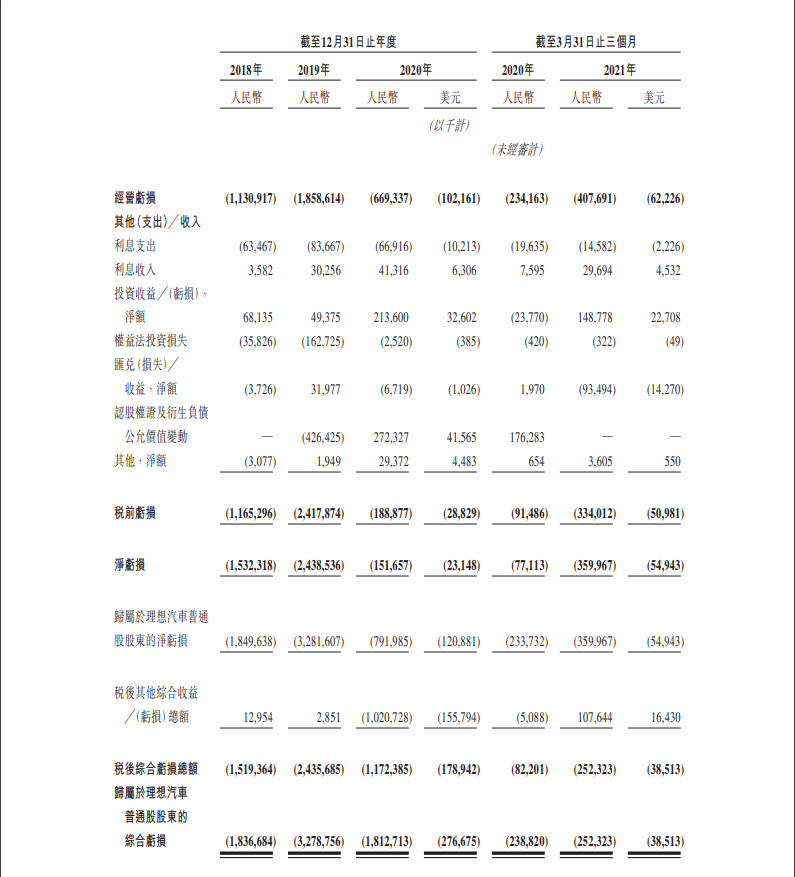 | | 截至12月31日止年度 | | | | 截至3月31日止三個月 | | |
|---|---|---|---|---|---|---|---|
| | 2018年 | 2019年 | 2020年 | | 2020年 | 2021年 | |
| | 人民幣 | 人民幣 | 人民幣 | 美元 | 人民幣 | 人民幣 | 美元 |
| | | | | (以千計) | | | |
| | | | | | (未經審計) | | |
| 經營虧損 | (1,130,917) | (1,858,614) | (669,337) | (102,161) | (234,163) | (407,691) | (62,226) |
| 其他(支出)/收入 | | | | | | | |
| 利息支出 | (63,467) | (83,667) | (66,916) | (10,213) | (19,635) | (14,582) | (2,226) |
| 利息收入 | 3,582 | 30,256 | 41,316 | 6,306 | 7,595 | 29,694 | 4,532 |
| 投資收益/(虧損),淨額 | 68,135 | 49,375 | 213,600 | 32,602 | (23,770) | 148,778 | 22,708 |
| 權益法投資損失 | (35,826) | (162,725) | (2,520) | (385) | (420) | (322) | (49) |
| 匯兌(損失)/收益,淨額 | (3,726) | 31,977 | (6,719) | (1,026) | 1,970 | (93,494) | (14,270) |
| 認股權證及衍生負債公允價值變動 | — | (426,425) | 272,327 | 41,565 | 176,283 | — | — |
| 其他,淨額 | (3,077) | 1,949 | 29,372 | 4,483 | 654 | 3,605 | 550 |
| 稅前虧損 | (1,165,296) | (2,417,874) | (188,877) | (28,829) | (91,486) | (334,012) | (50,981) |
| 淨虧損 | (1,532,318) | (2,438,536) | (151,657) | (23,148) | (77,113) | (359,967) | (54,943) |
| 歸屬於理想汽車普通股股東的淨虧損 | (1,849,638) | (3,281,607) | (791,985) | (120,881) | (233,732) | (359,967) | (54,943) |
| 稅後其他綜合收益/(虧損)總額 | 12,954 | 2,851 | (1,020,728) | (155,794) | (5,088) | 107,644 | 16,430 |
| 稅後綜合虧損總額 | (1,519,364) | (2,435,685) | (1,172,385) | (178,942) | (82,201) | (252,323) | (38,513) |
| 歸屬於理想汽車普通股股東的綜合虧損 | (1,836,684) | (3,278,756) | (1,812,713) | (276,675) | (238,820) | (252,323) | (38,513) |